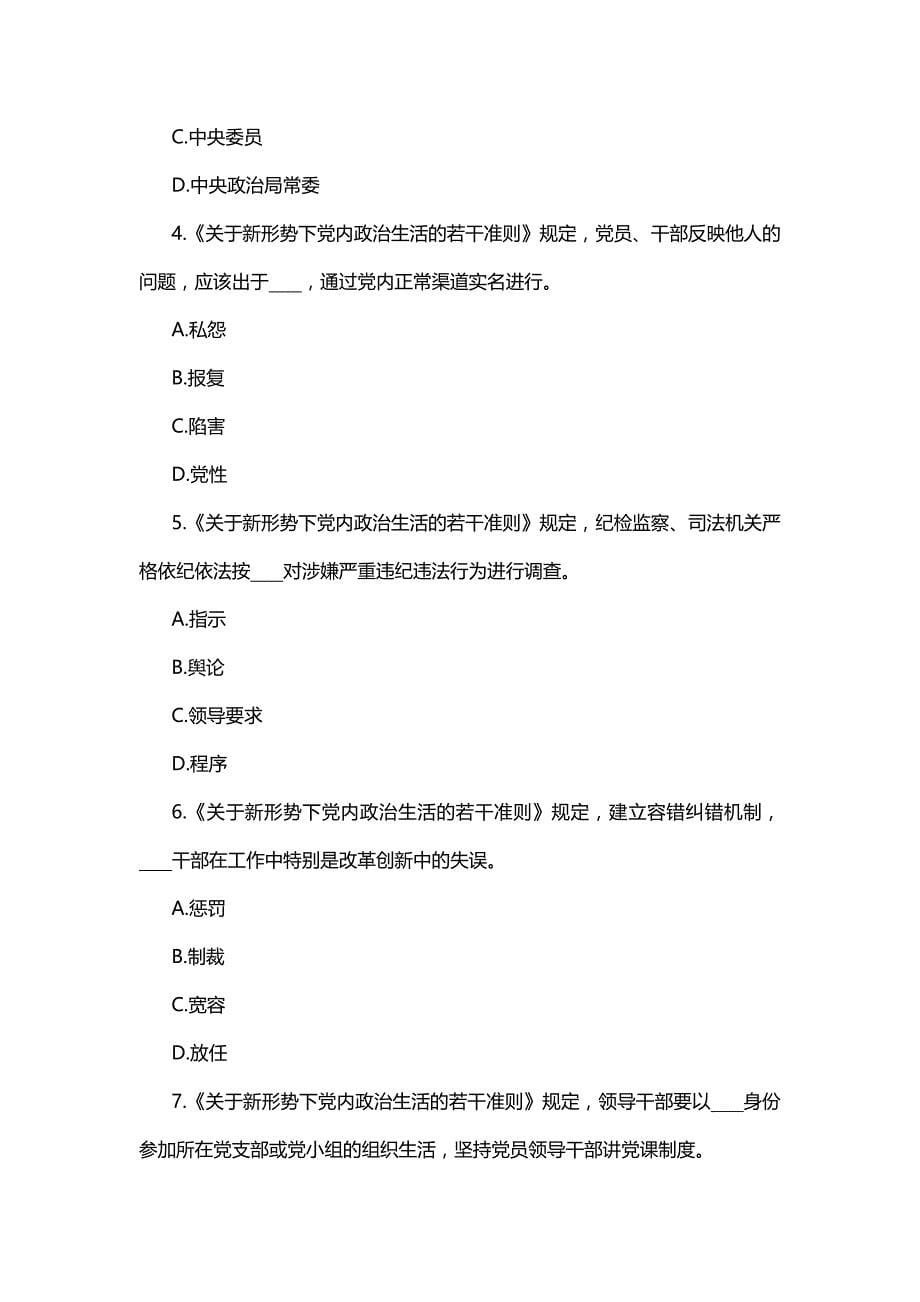 C.中央委员

D.中央政治局常委

4.《关于新形势下党内政治生活的若干准则》规定，党员、干部反映他人的问题，应该出于____，通过党内正常渠道实名进行。

A.私怨

B.报复

C.陷害

D.党性

5.《关于新形势下党内政治生活的若干准则》规定，纪检监察、司法机关严格依纪依法按____对涉嫌严重违纪违法行为进行调查。

A.指示

B.舆论

C.领导要求

D.程序

6.《关于新形势下党内政治生活的若干准则》规定，建立容错纠错机制，____干部在工作中特别是改革创新中的失误。

A.惩罚

B.制裁

C.宽容

D.放任

7.《关于新形势下党内政治生活的若干准则》规定，领导干部要以____身份参加所在党支部或党小组的组织生活，坚持党员领导干部讲党课制度。